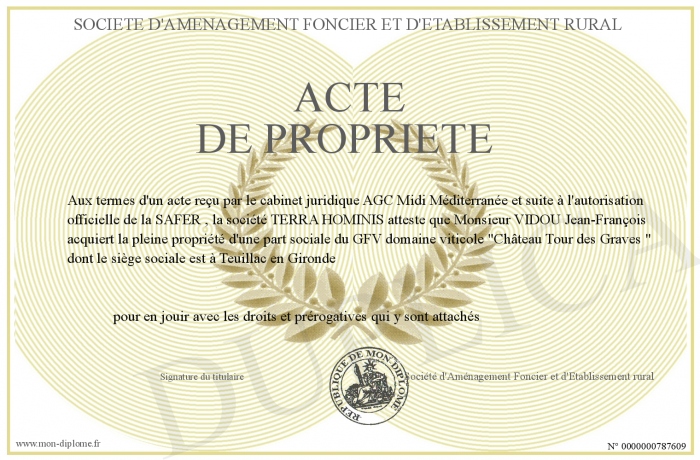 SOCIETE D'AMENAGEMENT FONCIER ET D'ETABLISSEMENT RURAL

ACTE
DE PROPRIETE

Aux termes d'un acte reçu par le cabinet juridique AGC Midi Méditerranée et suite à l'autorisation officielle de la SAFER , la société TERRA HOMINIS atteste que Monsieur VIDOU Jean-François acquiert la pleine propriété d'une part sociale du GFV domaine viticole "Château Tour des Graves " dont le siège sociale est à Teuillac en Gironde

pour en jouir avec les droits et prérogatives qui y sont attachés

Signature du titulaire

REPUBLIQUE DE MON DIPLOME

Société d'Aménagement Foncier et d'Etablissement rural

DUPLICATA

www.mon-diplome.fr

N° 0000000787609